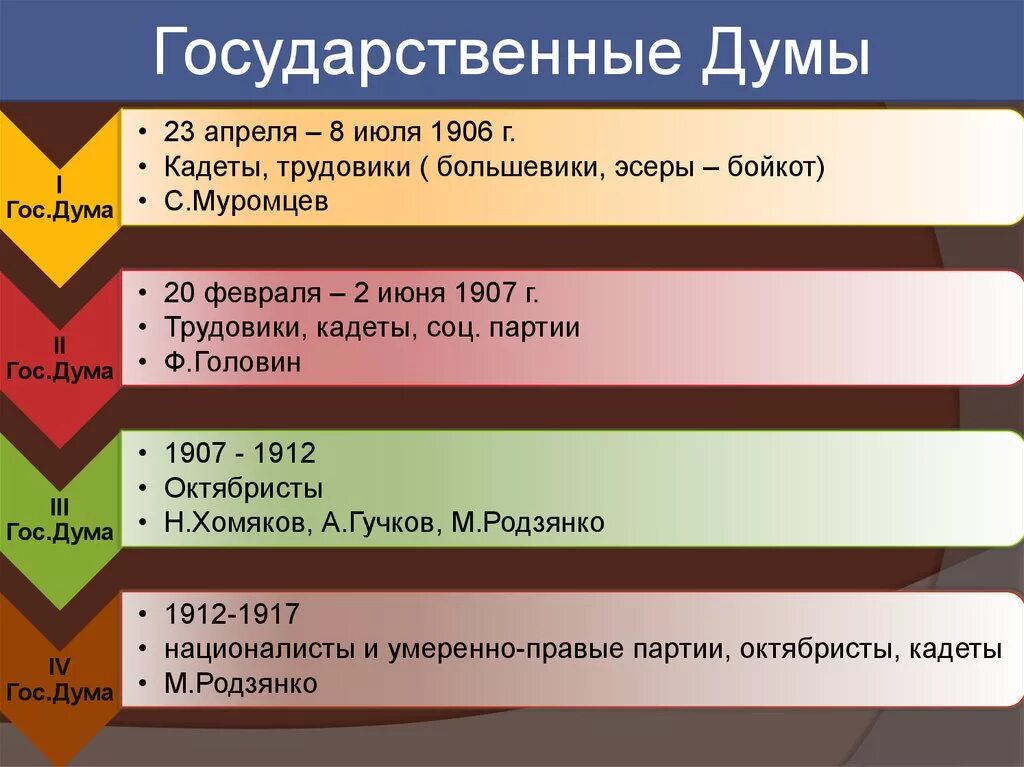 Государственные Думы

I
Гос.Дума

• 23 апреля – 8 июля 1906 г.
• Кадеты, трудовики ( большевики, эсеры – бойкот)
• С.Муромцев

II
Гос.Дума

• 20 февраля – 2 июня 1907 г.
• Трудовики, кадеты, соц. партии
• Ф.Головин

III
Гос.Дума

• 1907 - 1912
• Октябристы
• Н.Хомяков, А.Гучков, М.Родзянко

IV
Гос.Дума

• 1912-1917
• националисты и умеренно-правые партии, октябристы, кадеты
• М.Родзянко